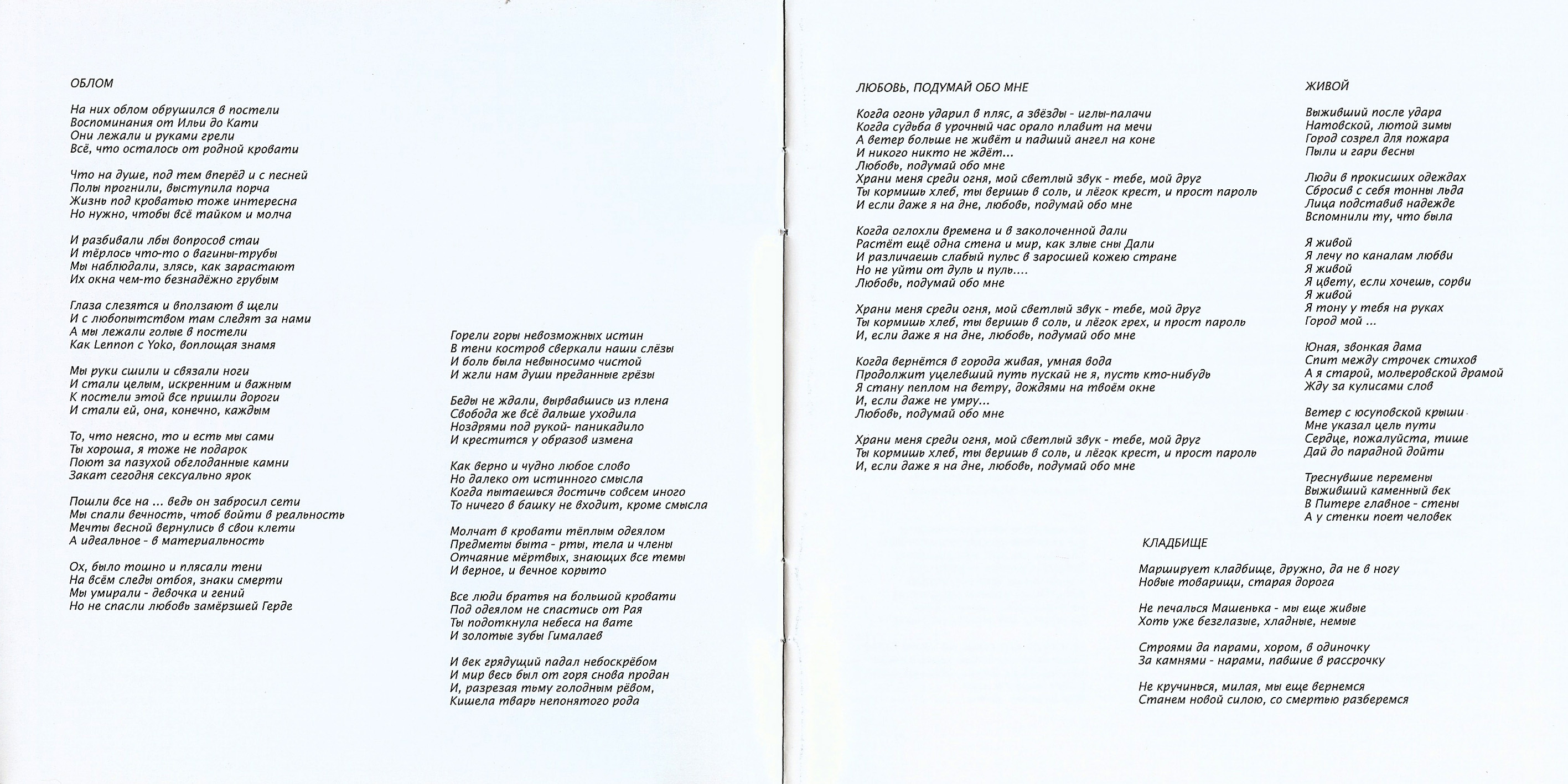 ОБЛОМ

На них облом обрушился в постели
Воспоминания от Ильи до Кати
Они лежали и руками грели
Всё, что осталось от родной кровати

Что на душе, под тем вперёд и с песней
Полы прогнили, выступила порча
Жизнь под кроватью тоже интересна
Но нужно, чтобы всё тайком и молча

И разбивали лбы вопросов стаи
И тёрлось что-то о вагины-трубы
Мы наблюдали, злясь, как зарастают
Их окна чем-то безнадёжно грубым

Глаза слезятся и вползают в щели
И с любопытством там следят за нами
А мы лежали голые в постели
Как Lennon с Yoko, воплощая знамя

Мы руки сшили и связали ноги
И стали целым, искренним и важным
К постели этой все пришли дороги
И стали ей, она, конечно, каждым

То, что неясно, то и есть мы сами
Ты хороша, я тоже не подарок
Поют за пазухой обглоданные камни
Закат сегодня сексуально ярок

Пошли все на ... ведь он забросил сети
Мы спали вечность, чтоб войти в реальность
Мечты весной вернулись в свои клети
А идеальное - в материальность

Ох, было тошно и плясали тени
На всём следы отбоя, знаки смерти
Мы умирали - девочка и гений
Но не спасли любовь замёрзшей Герде

Горели горы невозможных истин
В тени костров сверкали наши слёзы
И боль была невыносимо чистой
И жгли нам души преданные грёзы

Беды не ждали, вырвавшись из плена
Свобода же всё дальше уходила
Ноздрями под рукой- паникадило
И крестится у образов измена

Как верно и чудно любое слово
Но далеко от истинного смысла
Когда пытаешься достичь совсем иного
То ничего в башку не входит, кроме смысла

Молчат в кровати тёплым одеялом
Предметы быта - рты, тела и члены
Отчаяние мёртвых, знающих все темы
И верное, и вечное корыто

Все люди братья на большой кровати
Под одеялом не спастись от Рая
Ты подоткнула небеса на вате
И золотые зубы Гималаев

И век грядущий падал небоскрёбом
И мир весь был от горя снова продан
И, разрезая тьму голодным рёвом,
Кишела тварь непонятого рода

ЛЮБОВЬ, ПОДУМАЙ ОБО МНЕ

Когда огонь ударил в пляс, а звёзды - иглы-палачи
Когда судьба в урочный час орало плавит на мечи
А ветер больше не живёт и падший ангел на коне
И никого никто не ждёт...
Любовь, подумай обо мне
Храни меня среди огня, мой светлый звук - тебе, мой друг
Ты кормишь хлеб, ты веришь в соль, и лёгок крест, и прост пароль
И если даже я на дне, любовь, подумай обо мне

Когда оглохли времена и в заколоченной дали
Растёт ещё одна стена и мир, как злые сны Дали
И различаешь слабый пульс в заросшей кожею стране
Но не уйти от дуль и пуль....
Любовь, подумай обо мне

Храни меня среди огня, мой светлый звук - тебе, мой друг
Ты кормишь хлеб, ты веришь в соль, и лёгок грех, и прост пароль
И, если даже я на дне, любовь, подумай обо мне

Когда вернётся в города живая, умная вода
Продолжит уцелевший путь пускай не я, пусть кто-нибудь
Я стану пеплом на ветру, дождями на твоём окне
И, если даже не умру...
Любовь, подумай обо мне

Храни меня среди огня, мой светлый звук - тебе, мой друг
Ты кормишь хлеб, ты веришь в соль, и лёгок крест, и прост пароль
И, если даже я на дне, любовь, подумай обо мне

ЖИВОЙ

Выживший после удара
Натовской, лютой зимы
Город созрел для пожара
Пыли и гари весны

Люди в прокисших одеждах
Сбросив с себя тонны льда
Лица подставив надежде
Вспомнили ту, что была

Я живой
Я лечу по каналам любви
Я живой
Я цвету, если хочешь, сорви
Я живой
Я тону у тебя на руках
Город мой ...

Юная, звонкая дама
Спит между строчек стихов
А я старой, мольеровской драмой
Жду за кулисами слов

Ветер с юсуповской крыши
Мне указал цель пути
Сердце, пожалуйста, тише
Дай до парадной дойти

Треснувшие перемены
Выживший каменный век
В Питере главное - стены
А у стенки поет человек

КЛАДБИЩЕ

Марширует кладбище, дружно, да не в ногу
Новые товарищи, старая дорога

Не печалься Машенька - мы еще живые
Хоть уже безглазые, хладные, немые

Строями да парами, хором, в одиночку
За камнями - нарами, павшие в рассрочку

Не кручинься, милая, мы еще вернемся
Станем новой силою, со смертью разберемся